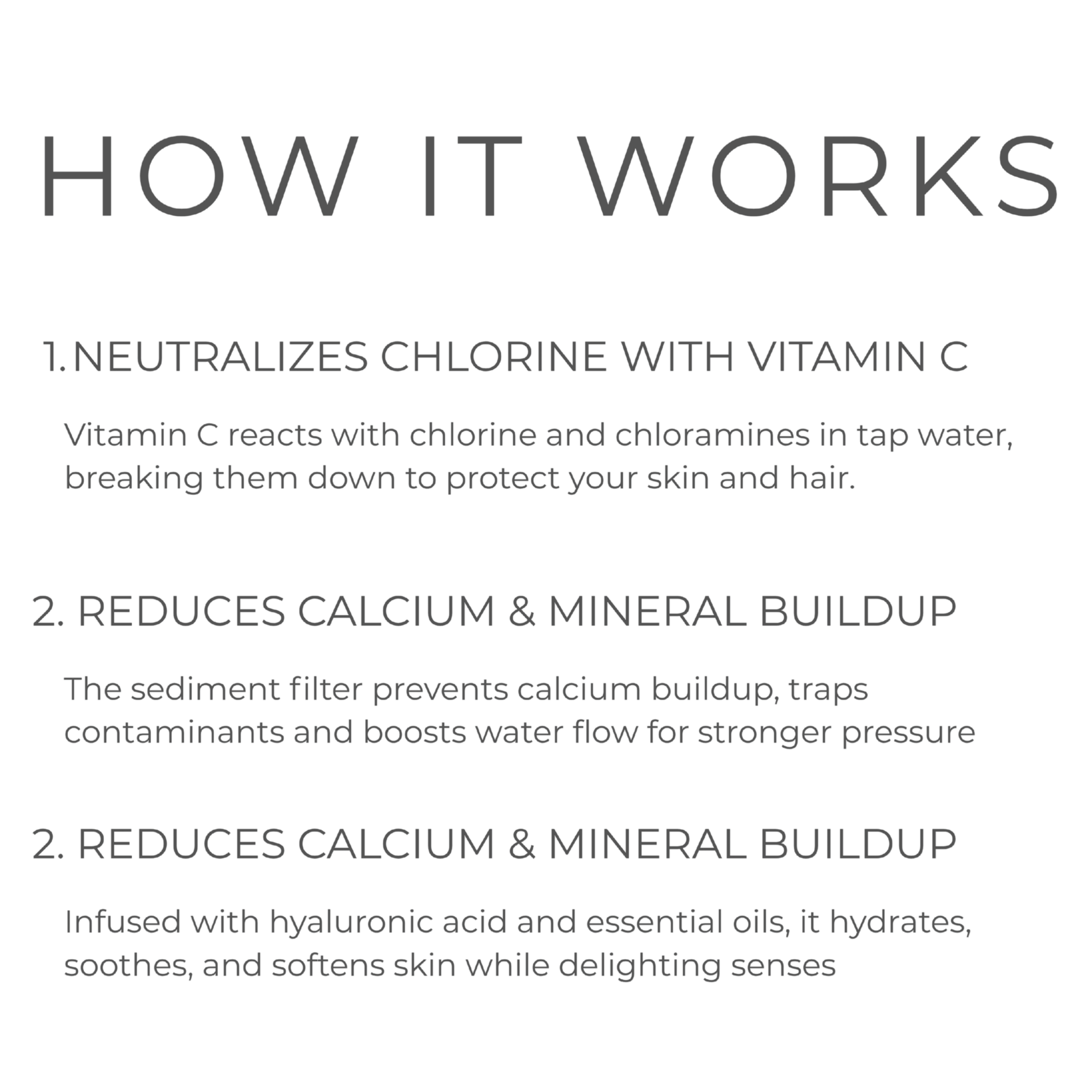 HOW IT WORKS

1.NEUTRALIZES CHLORINE WITH VITAMIN C

Vitamin C reacts with chlorine and chloramines in tap water, breaking them down to protect your skin and hair.

2. REDUCES CALCIUM & MINERAL BUILDUP

The sediment filter prevents calcium buildup, traps contaminants and boosts water flow for stronger pressure

2. REDUCES CALCIUM & MINERAL BUILDUP

Infused with hyaluronic acid and essential oils, it hydrates, soothes, and softens skin while delighting senses